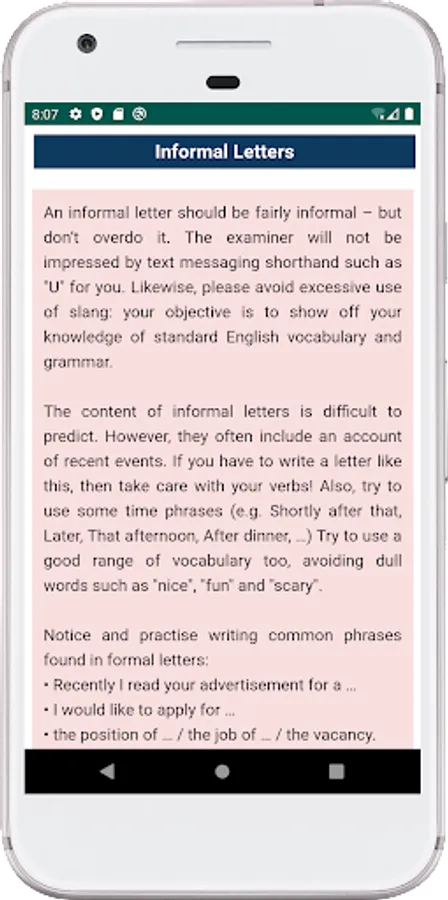 8:07

Informal Letters

An informal letter should be fairly informal – but don't overdo it. The examiner will not be impressed by text messaging shorthand such as "U" for you. Likewise, please avoid excessive use of slang: your objective is to show off your knowledge of standard English vocabulary and grammar.

The content of informal letters is difficult to predict. However, they often include an account of recent events. If you have to write a letter like this, then take care with your verbs! Also, try to use some time phrases (e.g. Shortly after that, Later, That afternoon, After dinner, ...) Try to use a good range of vocabulary too, avoiding dull words such as "nice", "fun" and "scary".

Notice and practise writing common phrases found in formal letters:
• Recently I read your advertisement for a ...
• I would like to apply for ...
• the position of ... / the job of ... / the vacancy.